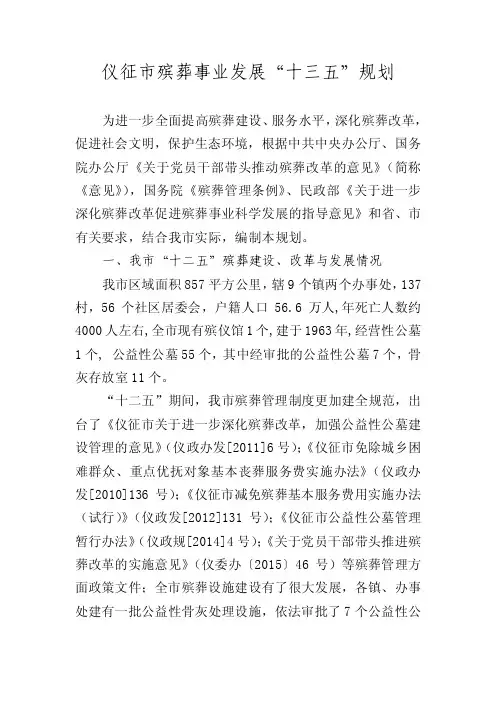 仪征市殡葬事业发展“十三五”规划

为进一步全面提高殡葬建设、服务水平，深化殡葬改革，促进社会文明，保护生态环境，根据中共中央办公厅、国务院办公厅《关于党员干部带头推动殡葬改革的意见》（简称《意见》），国务院《殡葬管理条例》、民政部《关于进一步深化殡葬改革促进殡葬事业科学发展的指导意见》和省、市有关要求，结合我市实际，编制本规划。

一、我市“十二五”殡葬建设、改革与发展情况

我市区域面积857平方公里，辖9个镇两个办事处，137村，56个社区居委会，户籍人口56.6万人，年死亡人数约4000人左右，全市现有殡仪馆1个，建于1963年，经营性公墓1个，公益性公墓55个，其中经审批的公益性公墓7个，骨灰存放室11个。

“十二五”期间，我市殡葬管理制度更加建全规范，出台了《仪征市关于进一步深化殡葬改革，加强公益性公墓建设管理的意见》（仪政办发[2011]6号）；《仪征市免除城乡困难群众、重点优抚对象基本丧葬服务费实施办法》（仪政办发[2010]136号）；《仪征市减免殡葬基本服务费用实施办法（试行）》（仪政发[2012]131号）；《仪征市公益性公墓管理暂行办法》（仪政规[2014]4号）；《关于党员干部带头推进殡葬改革的实施意见》（仪委办〔2015〕46号）等殡葬管理方面政策文件；全市殡葬设施建设有了很大发展，各镇、办事处建有一批公益性骨灰处理设施，依法审批了7个公益性公